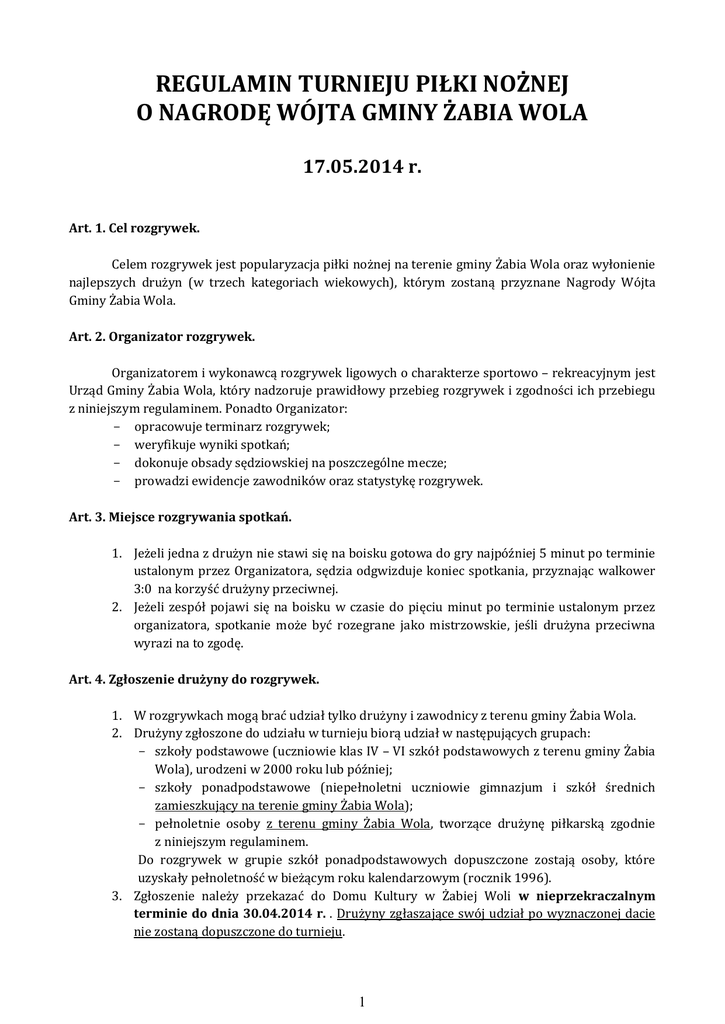 REGULAMIN TURNIEJU PIŁKI NOŻNEJ
O NAGRODĘ WÓJTA GMINY ŻABIA WOLA

17.05.2014 r.

Art. 1. Cel rozgrywek.

Celem rozgrywek jest popularyzacja piłki nożnej na terenie gminy Żabia Wola oraz wyłonienie najlepszych drużyn (w trzech kategoriach wiekowych), którym zostaną przyznane Nagrody Wójta Gminy Żabia Wola.

Art. 2. Organizator rozgrywek.

Organizatorem i wykonawcą rozgrywek ligowych o charakterze sportowo – rekreacyjnym jest Urząd Gminy Żabia Wola, który nadzoruje prawidłowy przebieg rozgrywek i zgodności ich przebiegu z niniejszym regulaminem. Ponadto Organizator:
– opracowuje terminarz rozgrywek;
– weryfikuje wyniki spotkań;
– dokonuje obsady sędziowskiej na poszczególne mecze;
– prowadzi ewidencje zawodników oraz statystykę rozgrywek.

Art. 3. Miejsce rozgrywania spotkań.

1. Jeżeli jedna z drużyn nie stawi się na boisku gotowa do gry najpóźniej 5 minut po terminie ustalonym przez Organizatora, sędzia odgwizduje koniec spotkania, przyznając walkower 3:0 na korzyść drużyny przeciwnej.
2. Jeżeli zespół pojawi się na boisku w czasie do pięciu minut po terminie ustalonym przez organizatora, spotkanie może być rozegrane jako mistrzowskie, jeśli drużyna przeciwna wyrazi na to zgodę.

Art. 4. Zgłoszenie drużyny do rozgrywek.

1. W rozgrywkach mogą brać udział tylko drużyny i zawodnicy z terenu gminy Żabia Wola.
2. Drużyny zgłoszone do udziału w turnieju biorą udział w następujących grupach:
– szkoły podstawowe (uczniowie klas IV – VI szkół podstawowych z terenu gminy Żabia Wola), urodzeni w 2000 roku lub później;
– szkoły ponadpodstawowe (niepełnoletni uczniowie gimnazjum i szkół średnich zamieszkujący na terenie gminy Żabia Wola);
– pełnoletnie osoby z terenu gminy Żabia Wola, tworzące drużynę piłkarską zgodnie z niniejszym regulaminem.
Do rozgrywek w grupie szkół ponadpodstawowych dopuszczone zostają osoby, które uzyskały pełnoletność w bieżącym roku kalendarzowym (rocznik 1996).
3. Zgłoszenie należy przekazać do Domu Kultury w Żabiej Woli w nieprzekraczalnym terminie do dnia 30.04.2014 r. . Drużyny zgłaszające swój udział po wyznaczonej dacie nie zostaną dopuszczone do turnieju.

1